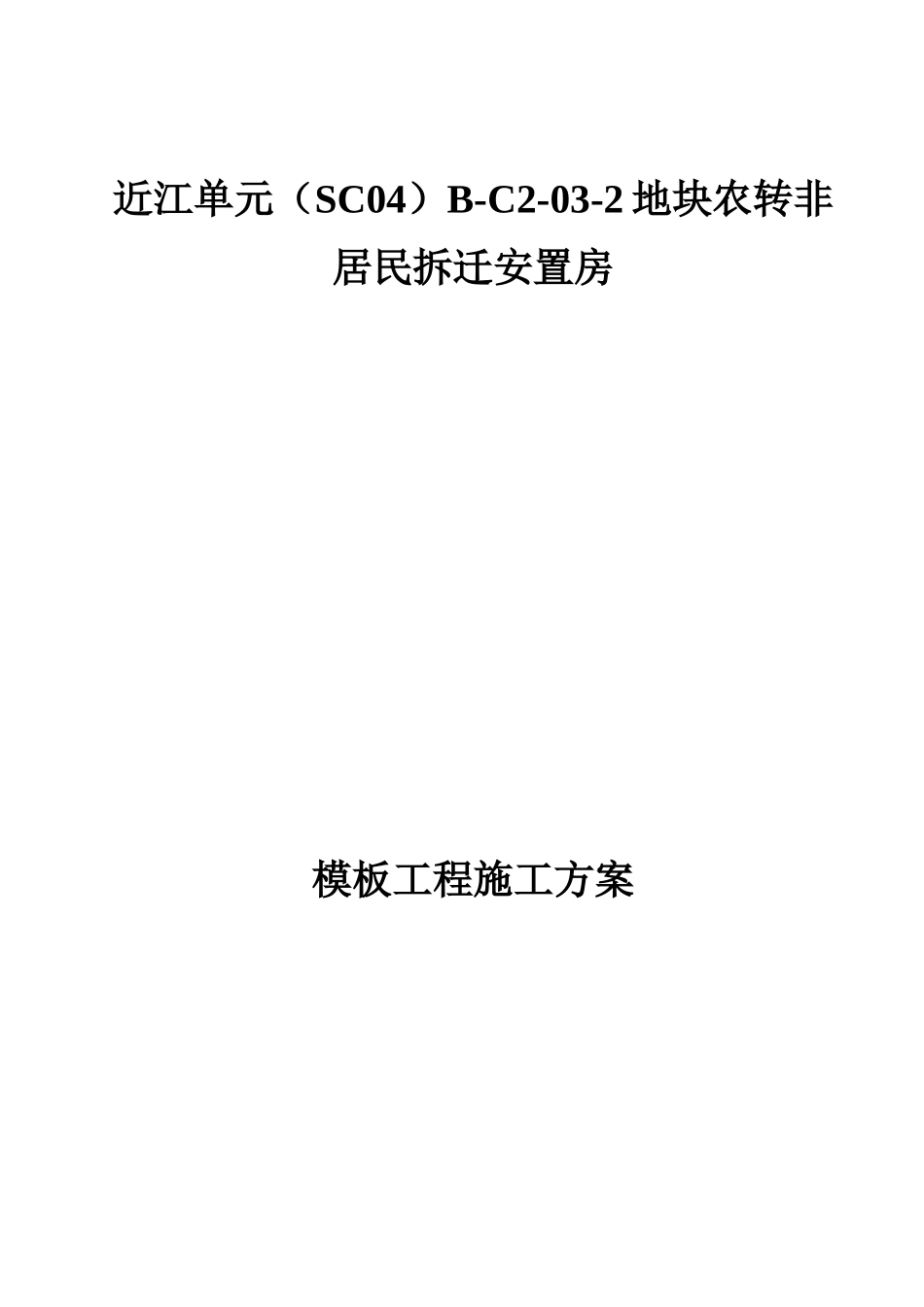 近江单元（SC04）B-C2-03-2 地块农转非居民拆迁安置房

模板工程施工方案